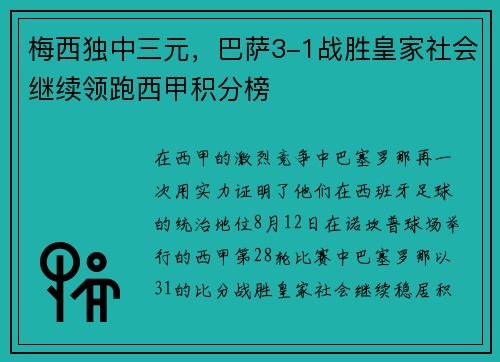 梅西独中三元，巴萨3-1战胜皇家社会继续领跑西甲积分榜

在西甲的激烈竞争中巴塞罗那再一次用实力证明了他们在西班牙足球的统治地位8月12日在诺坎普球场举行的西甲第28轮比赛中巴塞罗那以31的比分战胜皇家社会继续稳居积